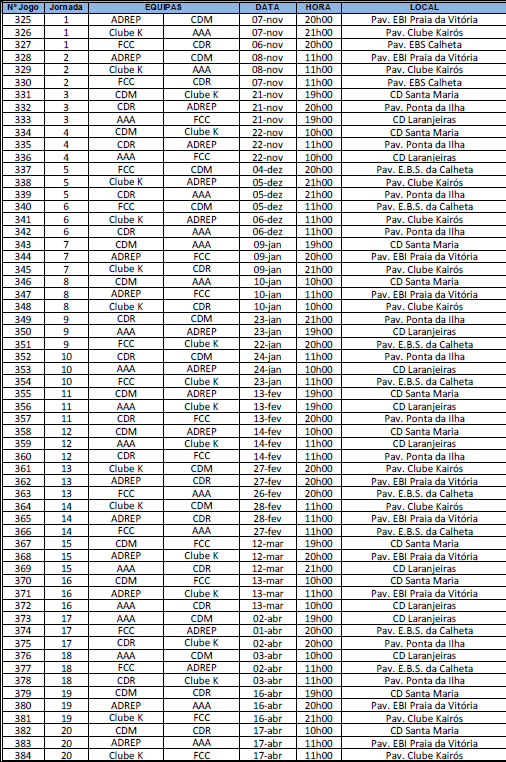 | Nº Jogo | Jornada | EQUIPAS | | DATA | HORA | LOCAL |
|---|---|---|---|---|---|---|
| 325 | 1 | ADREP | CDM | 07-nov | 20h00 | Pav. EBI Praia da Vitória |
| 326 | 1 | Clube K | AAA | 07-nov | 21h00 | Pav. Clube Kairós |
| 327 | 1 | FCC | CDR | 06-nov | 20h00 | Pav. EBS Calheta |
| 328 | 2 | ADREP | CDM | 08-nov | 11h00 | Pav. EBI Praia da Vitória |
| 329 | 2 | Clube K | AAA | 08-nov | 11h00 | Pav. Clube Kairós |
| 330 | 2 | FCC | CDR | 07-nov | 11h00 | Pav. EBS Calheta |
| 331 | 3 | CDM | Clube K | 21-nov | 19h00 | CD Santa Maria |
| 332 | 3 | CDR | ADREP | 21-nov | 20h00 | Pav. Ponta da Ilha |
| 333 | 3 | AAA | FCC | 21-nov | 19h00 | CD Laranjeiras |
| 334 | 4 | CDM | Clube K | 22-nov | 10h00 | CD Santa Maria |
| 335 | 4 | CDR | ADREP | 22-nov | 11h00 | Pav. Ponta da Ilha |
| 336 | 4 | AAA | FCC | 22-nov | 10h00 | CD Laranjeiras |
| 337 | 5 | FCC | CDM | 04-dez | 20h00 | Pav. E.B.S. da Calheta |
| 338 | 5 | Clube K | ADREP | 05-dez | 21h00 | Pav. Clube Kairós |
| 339 | 5 | CDR | AAA | 05-dez | 21h00 | Pav. Ponta da Ilha |
| 340 | 6 | FCC | CDM | 05-dez | 11h00 | Pav. E.B.S. da Calheta |
| 341 | 6 | Clube K | ADREP | 06-dez | 11h00 | Pav. Clube Kairós |
| 342 | 6 | CDR | AAA | 06-dez | 11h00 | Pav. Ponta da Ilha |
| 343 | 7 | CDM | AAA | 09-jan | 19h00 | CD Santa Maria |
| 344 | 7 | ADREP | FCC | 09-jan | 20h00 | Pav. EBI Praia da Vitória |
| 345 | 7 | Clube K | CDR | 09-jan | 21h00 | Pav. Clube Kairós |
| 346 | 8 | CDM | AAA | 10-jan | 10h00 | CD Santa Maria |
| 347 | 8 | ADREP | FCC | 10-jan | 11h00 | Pav. EBI Praia da Vitória |
| 348 | 8 | Clube K | CDR | 10-jan | 10h00 | Pav. Clube Kairós |
| 349 | 9 | CDR | CDM | 23-jan | 21h00 | Pav. Ponta da Ilha |
| 350 | 9 | AAA | ADREP | 23-jan | 19h00 | CD Laranjeiras |
| 351 | 9 | FCC | Clube K | 22-jan | 20h00 | Pav. E.B.S. da Calheta |
| 352 | 10 | CDR | CDM | 24-jan | 11h00 | Pav. Ponta da Ilha |
| 353 | 10 | AAA | ADREP | 24-jan | 10h00 | CD Laranjeiras |
| 354 | 10 | FCC | Clube K | 23-jan | 11h00 | Pav. E.B.S. da Calheta |
| 355 | 11 | CDM | ADREP | 13-fev | 19h00 | CD Santa Maria |
| 356 | 11 | AAA | Clube K | 13-fev | 19h00 | CD Laranjeiras |
| 357 | 11 | CDR | FCC | 13-fev | 20h00 | Pav. Ponta da Ilha |
| 358 | 12 | CDM | ADREP | 14-fev | 10h00 | CD Santa Maria |
| 359 | 12 | AAA | Clube K | 14-fev | 11h00 | CD Laranjeiras |
| 360 | 12 | CDR | FCC | 14-fev | 11h00 | Pav. Ponta da Ilha |
| 361 | 13 | Clube K | CDM | 27-fev | 20h00 | Pav. Clube Kairós |
| 362 | 13 | ADREP | CDR | 27-fev | 20h00 | Pav. EBI Praia da Vitória |
| 363 | 13 | FCC | AAA | 26-fev | 20h00 | Pav. E.B.S. da Calheta |
| 364 | 14 | Clube K | CDM | 28-fev | 11h00 | Pav. Clube Kairós |
| 365 | 14 | ADREP | CDR | 28-fev | 11h00 | Pav. EBI Praia da Vitória |
| 366 | 14 | FCC | AAA | 27-fev | 11h00 | Pav. E.B.S. da Calheta |
| 367 | 15 | CDM | FCC | 12-mar | 19h00 | CD Santa Maria |
| 368 | 15 | ADREP | Clube K | 12-mar | 20h00 | Pav. EBI Praia da Vitória |
| 369 | 15 | AAA | CDR | 12-mar | 21h00 | CD Laranjeiras |
| 370 | 16 | CDM | FCC | 13-mar | 10h00 | CD Santa Maria |
| 371 | 16 | ADREP | Clube K | 13-mar | 11h00 | Pav. EBI Praia da Vitória |
| 372 | 16 | AAA | CDR | 13-mar | 10h00 | CD Laranjeiras |
| 373 | 17 | AAA | CDM | 02-abr | 19h00 | CD Laranjeiras |
| 374 | 17 | FCC | ADREP | 01-abr | 20h00 | Pav. E.B.S. da Calheta |
| 375 | 17 | CDR | Clube K | 02-abr | 20h00 | Pav. Ponta da Ilha |
| 376 | 18 | AAA | CDM | 03-abr | 10h00 | CD Laranjeiras |
| 377 | 18 | FCC | ADREP | 02-abr | 11h00 | Pav. E.B.S. da Calheta |
| 378 | 18 | CDR | Clube K | 03-abr | 11h00 | Pav. Ponta da Ilha |
| 379 | 19 | CDM | CDR | 16-abr | 19h00 | CD Santa Maria |
| 380 | 19 | ADREP | AAA | 16-abr | 20h00 | Pav. EBI Praia da Vitória |
| 381 | 19 | Clube K | FCC | 16-abr | 21h00 | Pav. Clube Kairós |
| 382 | 20 | CDM | CDR | 17-abr | 10h00 | CD Santa Maria |
| 383 | 20 | ADREP | AAA | 17-abr | 11h00 | Pav. EBI Praia da Vitória |
| 384 | 20 | Clube K | FCC | 17-abr | 11h00 | Pav. Clube Kairós |